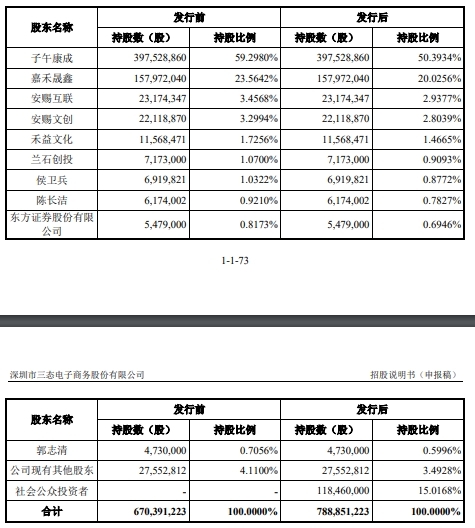 | 股东名称 | 发行前 | | 发行后 | |
|---|---|---|---|---|
| | 持股数（股） | 持股比例 | 持股数（股） | 持股比例 |
| 子午康成 | 397,528,860 | 59.2980% | 397,528,860 | 50.3934% |
| 嘉禾晟鑫 | 157,972,040 | 23.5642% | 157,972,040 | 20.0256% |
| 安赐互联 | 23,174,347 | 3.4568% | 23,174,347 | 2.9377% |
| 安赐文创 | 22,118,870 | 3.2994% | 22,118,870 | 2.8039% |
| 禾益文化 | 11,568,471 | 1.7256% | 11,568,471 | 1.4665% |
| 兰石创投 | 7,173,000 | 1.0700% | 7,173,000 | 0.9093% |
| 侯卫兵 | 6,919,821 | 1.0322% | 6,919,821 | 0.8772% |
| 陈长洁 | 6,174,002 | 0.9210% | 6,174,002 | 0.7827% |
| 东方证券股份有限公司 | 5,479,000 | 0.8173% | 5,479,000 | 0.6946% |

1-1-73

深圳市三态电子商务股份有限公司 招股说明书（申报稿）

| 股东名称 | 发行前 | | 发行后 | |
|---|---|---|---|---|
| | 持股数（股） | 持股比例 | 持股数（股） | 持股比例 |
| 郭志清 | 4,730,000 | 0.7056% | 4,730,000 | 0.5996% |
| 公司现有其他股东 | 27,552,812 | 4.1100% | 27,552,812 | 3.4928% |
| 社会公众投资者 | - | - | 118,460,000 | 15.0168% |
| 合计 | 670,391,223 | 100.0000% | 788,851,223 | 100.0000% |